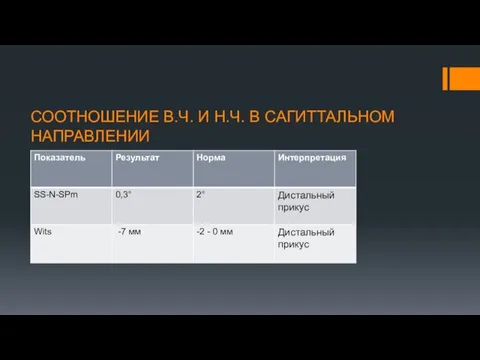 СООТНОШЕНИЕ В.Ч. И Н.Ч. В САГИТТАЛЬНОМ НАПРАВЛЕНИИ

| Показатель | Результат | Норма | Интерпретация |
|---|---|---|---|
| SS-N-SPm | 0,3° | 2° | Дистальный прикус |
| Wits | -7 мм | -2 - 0 мм | Дистальный прикус |